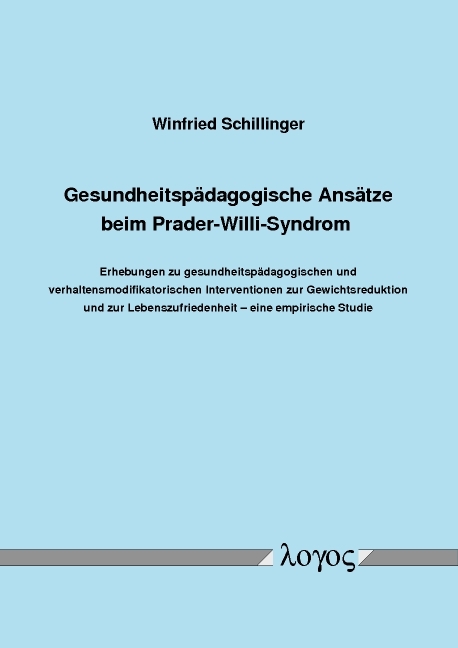 Winfried Schillinger

Gesundheitspädagogische Ansätze beim Prader-Willi-Syndrom

Erhebungen zu gesundheitspädagogischen und verhaltensmodifikatorischen Interventionen zur Gewichtsreduktion und zur Lebenszufriedenheit – eine empirische Studie

λογος